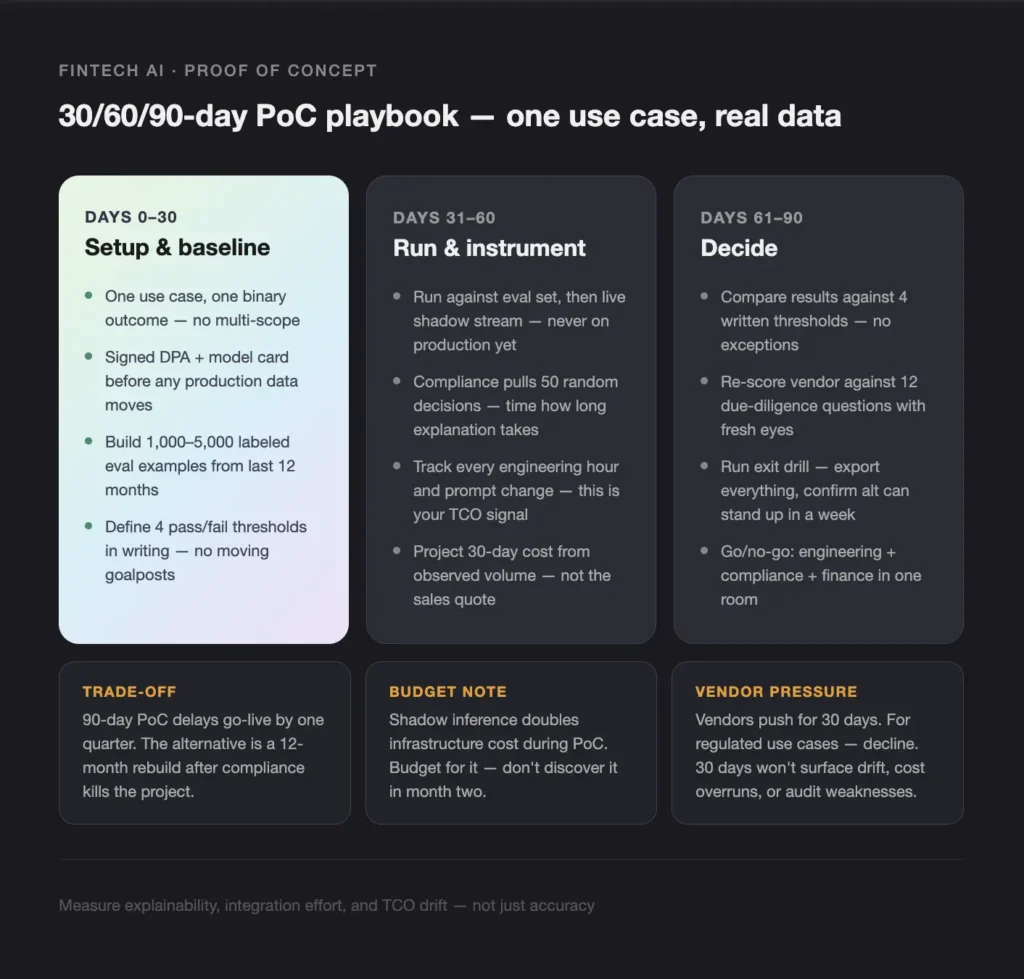 FINTECH AI · PROOF OF CONCEPT

30/60/90-day PoC playbook — one use case, real data

DAYS 0–30
Setup & baseline

- One use case, one binary outcome — no multi-scope
- Signed DPA + model card before any production data moves
- Build 1,000–5,000 labeled eval examples from last 12 months
- Define 4 pass/fail thresholds in writing — no moving goalposts

DAYS 31–60
Run & instrument

- Run against eval set, then live shadow stream — never on production yet
- Compliance pulls 50 random decisions — time how long explanation takes
- Track every engineering hour and prompt change — this is your TCO signal
- Project 30-day cost from observed volume — not the sales quote

DAYS 61–90
Decide

- Compare results against 4 written thresholds — no exceptions
- Re-score vendor against 12 due-diligence questions with fresh eyes
- Run exit drill — export everything, confirm alt can stand up in a week
- Go/no-go: engineering + compliance + finance in one room

TRADE-OFF
90-day PoC delays go-live by one quarter. The alternative is a 12-month rebuild after compliance kills the project.

BUDGET NOTE
Shadow inference doubles infrastructure cost during PoC. Budget for it — don't discover it in month two.

VENDOR PRESSURE
Vendors push for 30 days. For regulated use cases — decline. 30 days won't surface drift, cost overruns, or audit weaknesses.

Measure explainability, integration effort, and TCO drift — not just accuracy